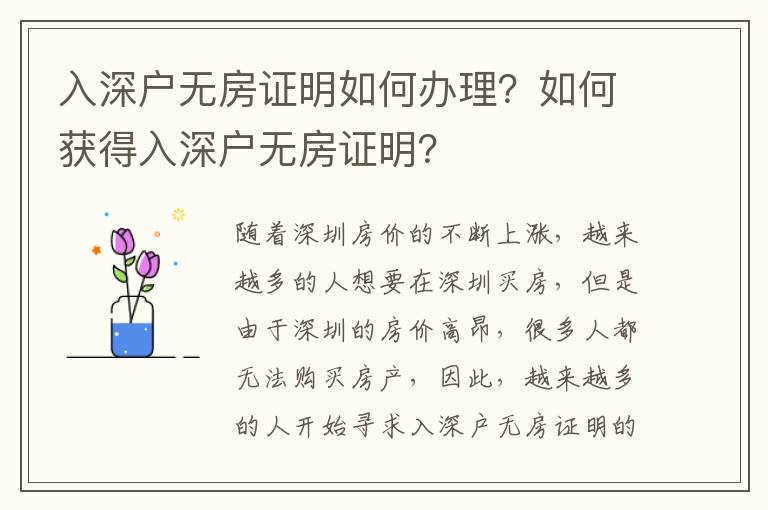 入深户无房证明如何办理？如何获得入深户无房证明？

随着深圳房价的不断上涨，越来越多的人想要在深圳买房，但是由于深圳的房价高昂，很多人都无法购买房产，因此，越来越多的人开始寻求入深户无房证明的